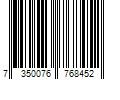 7 350076 768452